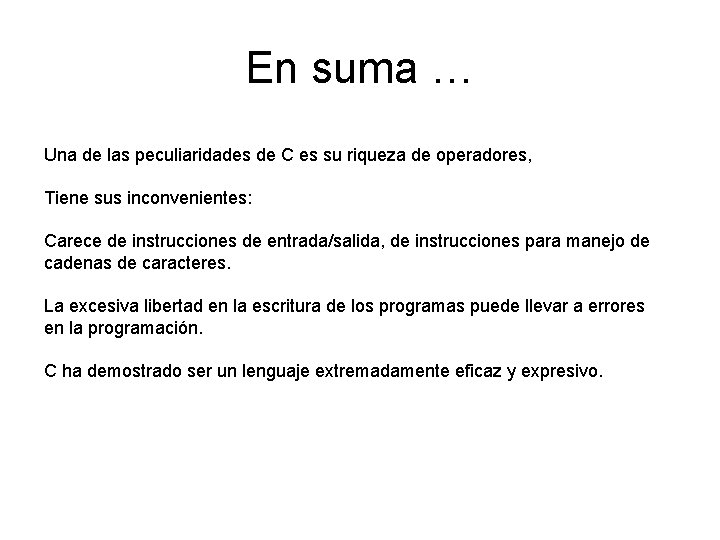 En suma …

Una de las peculiaridades de C es su riqueza de operadores,

Tiene sus inconvenientes:

Carece de instrucciones de entrada/salida, de instrucciones para manejo de cadenas de caracteres.

La excesiva libertad en la escritura de los programas puede llevar a errores en la programación.

C ha demostrado ser un lenguaje extremadamente eficaz y expresivo.